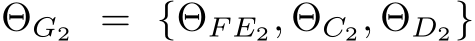 $\Theta_{G_2} = \{\Theta_{FE_2}, \Theta_{C_2}, \Theta_{D_2}\}$